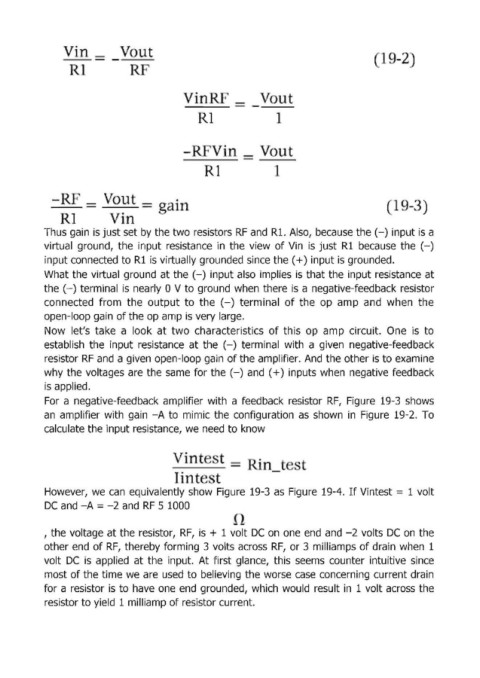 $\frac{Vin}{R1} = -\frac{Vout}{RF}$ (19-2)

$\frac{VinRF}{R1} = -\frac{Vout}{1}$

$\frac{-RFVin}{R1} = \frac{Vout}{1}$

$\frac{-RF}{R1} = \frac{Vout}{Vin} = gain$ (19-3)

Thus gain is just set by the two resistors RF and R1. Also, because the (–) input is a virtual ground, the input resistance in the view of Vin is just R1 because the (–) input connected to R1 is virtually grounded since the (+) input is grounded.

What the virtual ground at the (–) input also implies is that the input resistance at the (–) terminal is nearly 0 V to ground when there is a negative-feedback resistor connected from the output to the (–) terminal of the op amp and when the open-loop gain of the op amp is very large.

Now let's take a look at two characteristics of this op amp circuit. One is to establish the input resistance at the (–) terminal with a given negative-feedback resistor RF and a given open-loop gain of the amplifier. And the other is to examine why the voltages are the same for the (–) and (+) inputs when negative feedback is applied.

For a negative-feedback amplifier with a feedback resistor RF, Figure 19-3 shows an amplifier with gain –A to mimic the configuration as shown in Figure 19-2. To calculate the input resistance, we need to know

$\frac{Vintest}{Iintest} = Rin\_test$

However, we can equivalently show Figure 19-3 as Figure 19-4. If Vintest = 1 volt DC and –A = –2 and RF 5 1000

$\Omega$

, the voltage at the resistor, RF, is + 1 volt DC on one end and –2 volts DC on the other end of RF, thereby forming 3 volts across RF, or 3 milliamps of drain when 1 volt DC is applied at the input. At first glance, this seems counter intuitive since most of the time we are used to believing the worse case concerning current drain for a resistor is to have one end grounded, which would result in 1 volt across the resistor to yield 1 milliamp of resistor current.